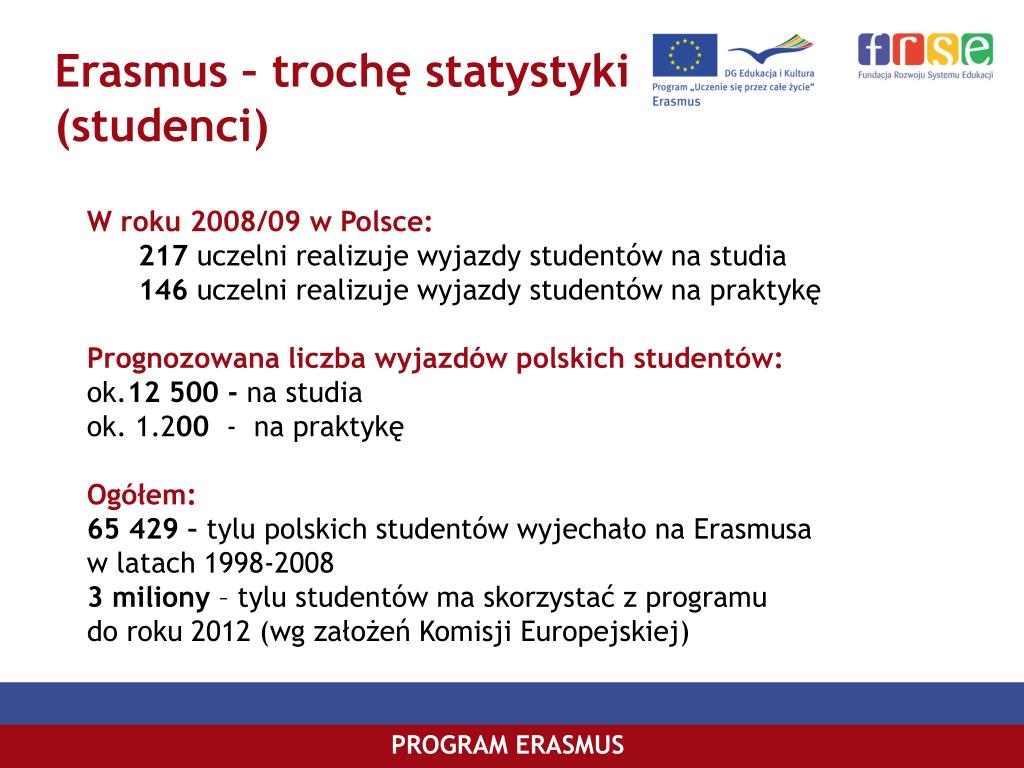 Erasmus – trochę statystyki (studenci)

DG Edukacja i Kultura
Program „Uczenie się przez całe życie"
Erasmus

frse
Fundacja Rozwoju Systemu Edukacji

W roku 2008/09 w Polsce:
217 uczelni realizuje wyjazdy studentów na studia
146 uczelni realizuje wyjazdy studentów na praktykę

Prognozowana liczba wyjazdów polskich studentów:
ok.12 500 - na studia
ok. 1.200 - na praktykę

Ogółem:
65 429 – tylu polskich studentów wyjechało na Erasmusa w latach 1998-2008
3 miliony – tylu studentów ma skorzystać z programu do roku 2012 (wg założeń Komisji Europejskiej)

PROGRAM ERASMUS